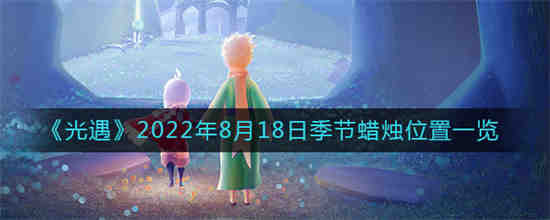 《光遇》2022年8月18日季节蜡烛位置一览